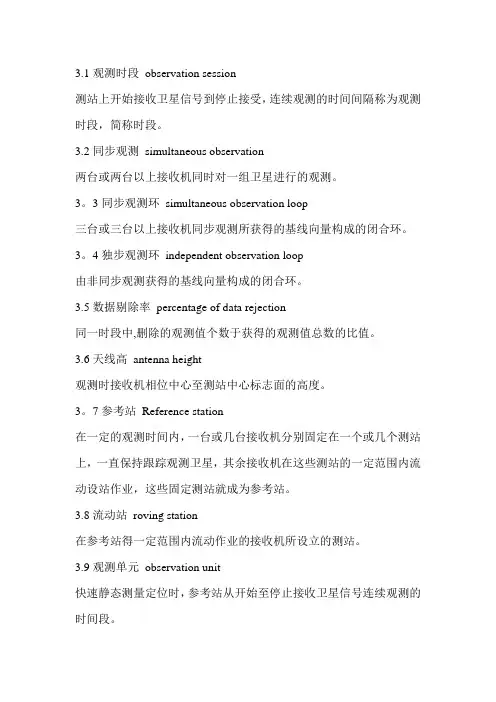 3.1 观测时段 observation session

测站上开始接收卫星信号到停止接受，连续观测的时间间隔称为观测时段，简称时段。

3.2 同步观测 simultaneous observation

两台或两台以上接收机同时对一组卫星进行的观测。

3。3 同步观测环 simultaneous observation loop

三台或三台以上接收机同步观测所获得的基线向量构成的闭合环。

3。4 独步观测环 independent observation loop

由非同步观测获得的基线向量构成的闭合环。

3.5 数据剔除率 percentage of data rejection

同一时段中,删除的观测值个数于获得的观测值总数的比值。

3.6 天线高 antenna height

观测时接收机相位中心至测站中心标志面的高度。

3。7 参考站 Reference station

在一定的观测时间内，一台或几台接收机分别固定在一个或几个测站上，一直保持跟踪观测卫星，其余接收机在这些测站的一定范围内流动设站作业，这些固定测站就成为参考站。

3.8 流动站 roving station

在参考站得一定范围内流动作业的接收机所设立的测站。

3.9 观测单元 observation unit

快速静态测量定位时，参考站从开始至停止接收卫星信号连续观测的时间段。